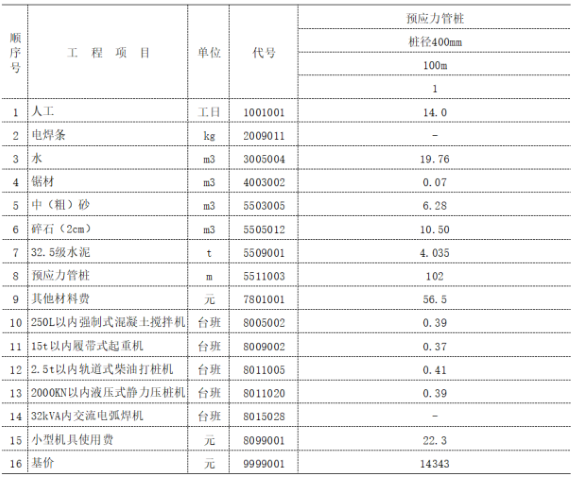 | 顺序号 | 工　程　项　目 | 单位 | 代号 | 预应力管桩 |
|---|---|---|---|---|
| | | | | 桩径400mm |
| | | | | 100m |
| | | | | 1 |
| 1 | 人工 | 工日 | 1001001 | 14.0 |
| 2 | 电焊条 | kg | 2009011 | - |
| 3 | 水 | m3 | 3005004 | 19.76 |
| 4 | 锯材 | m3 | 4003002 | 0.07 |
| 5 | 中（粗）砂 | m3 | 5503005 | 6.28 |
| 6 | 碎石（2cm） | m3 | 5505012 | 10.50 |
| 7 | 32.5级水泥 | t | 5509001 | 4.035 |
| 8 | 预应力管桩 | m | 5511003 | 102 |
| 9 | 其他材料费 | 元 | 7801001 | 56.5 |
| 10 | 250L以内强制式混凝土搅拌机 | 台班 | 8005002 | 0.39 |
| 11 | 15t以内履带式起重机 | 台班 | 8009002 | 0.37 |
| 12 | 2.5t以内轨道式柴油打桩机 | 台班 | 8011005 | 0.41 |
| 13 | 2000KN以内液压式静力压桩机 | 台班 | 8011020 | 0.39 |
| 14 | 32kVA内交流电弧焊机 | 台班 | 8015028 | - |
| 15 | 小型机具使用费 | 元 | 8099001 | 22.3 |
| 16 | 基价 | 元 | 9999001 | 14343 |